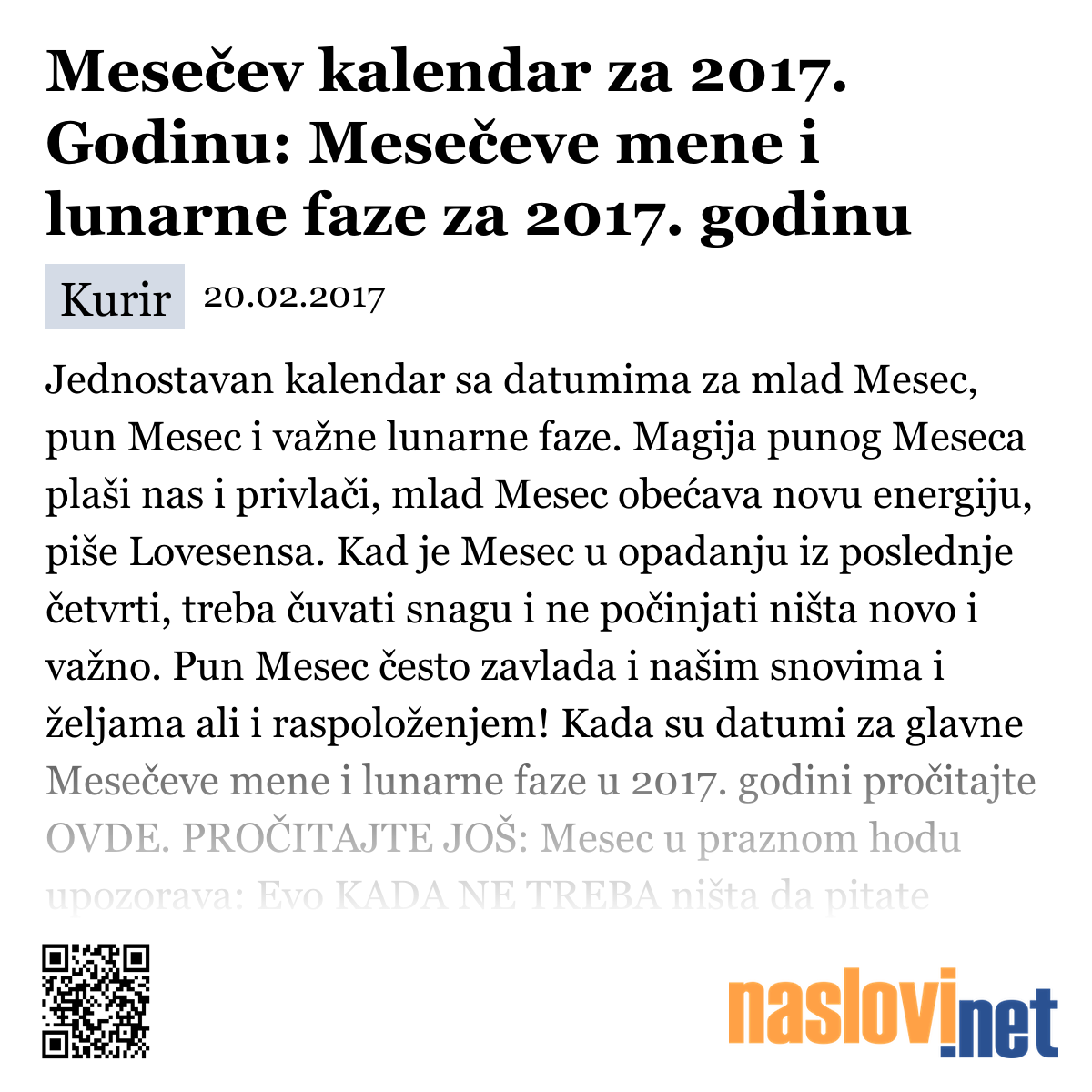 Mesečev kalendar za 2017. Godinu: Mesečeve mene i lunarne faze za 2017. godinu

Kurir 20.02.2017

Jednostavan kalendar sa datumima za mlad Mesec, pun Mesec i važne lunarne faze. Magija punog Meseca plaši nas i privlači, mlad Mesec obećava novu energiju, piše Lovesensa. Kad je Mesec u opadanju iz poslednje četvrti, treba čuvati snagu i ne počinjati ništa novo i važno. Pun Mesec često zavlada i našim snovima i željama ali i raspoloženjem! Kada su datumi za glavne Mesečeve mene i lunarne faze u 2017. godini pročitajte OVDE. PROČITAJTE JOŠ: Mesec u praznom hodu upozorava: Evo KADA NE TREBA ništa da pitate

naslovi.net